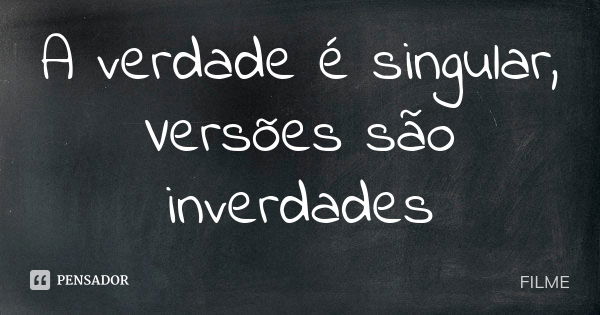 A verdade é singular, versões são inverdades

PENSADOR

FILME